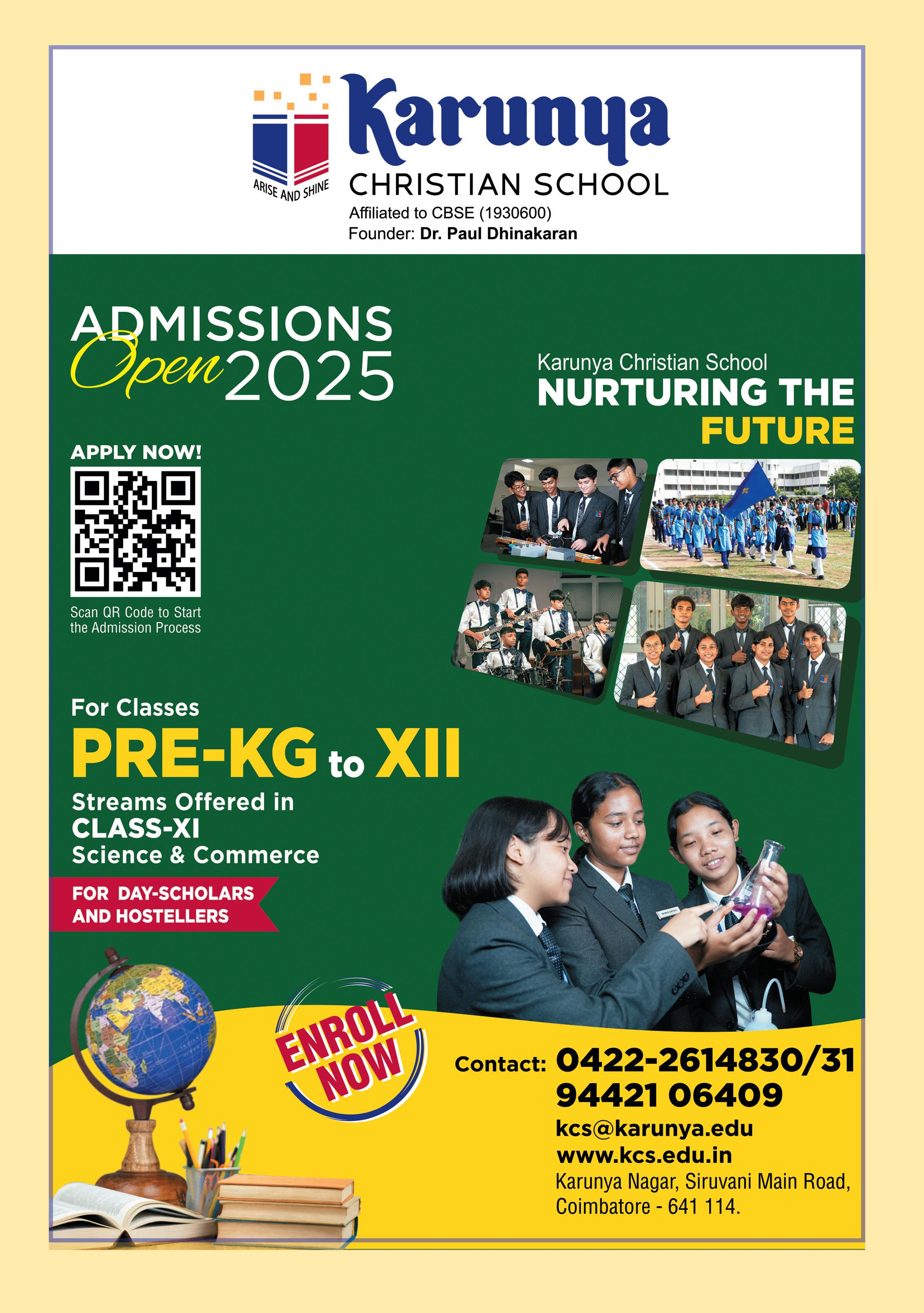 ARISE AND SHINE

Karunya
CHRISTIAN SCHOOL
Affiliated to CBSE (1930600)
Founder: Dr. Paul Dhinakaran

ADMISSIONS Open 2025

Karunya Christian School
NURTURING THE FUTURE

APPLY NOW!

Scan QR Code to Start the Admission Process

For Classes
PRE-KG to XII
Streams Offered in
CLASS-XI
Science & Commerce

FOR DAY-SCHOLARS AND HOSTELLERS

ENROLL NOW

Contact: 0422-2614830/31
94421 06409
kcs@karunya.edu
www.kcs.edu.in
Karunya Nagar, Siruvani Main Road, Coimbatore - 641 114.